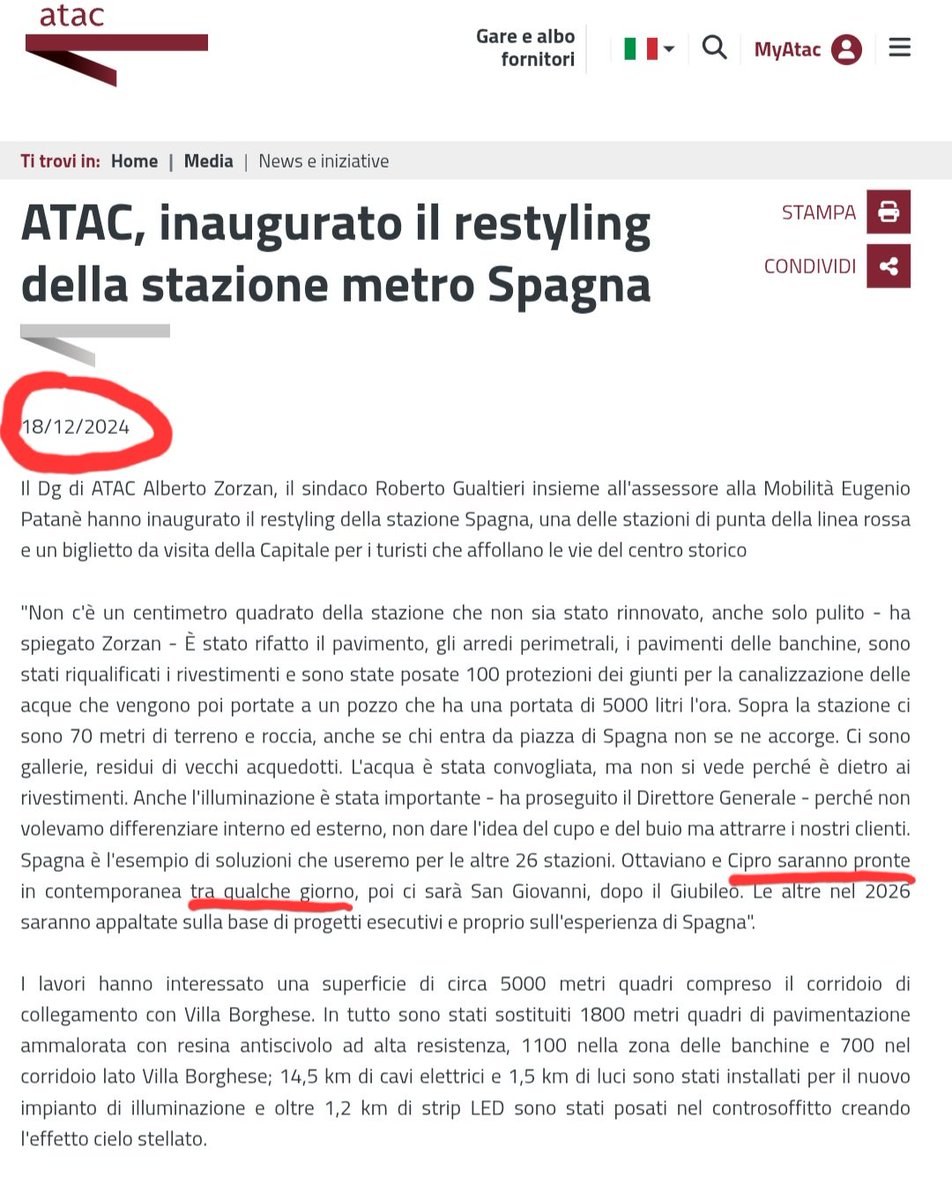 atac

Gare e albo fornitori

MyAtac

Ti trovi in: Home | Media | News e iniziative

ATAC, inaugurato il restyling della stazione metro Spagna

STAMPA

CONDIVIDI

18/12/2024

Il Dg di ATAC Alberto Zorzan, il sindaco Roberto Gualtieri insieme all'assessore alla Mobilità Eugenio Patanè hanno inaugurato il restyling della stazione Spagna, una delle stazioni di punta della linea rossa e un biglietto da visita della Capitale per i turisti che affollano le vie del centro storico

"Non c'è un centimetro quadrato della stazione che non sia stato rinnovato, anche solo pulito - ha spiegato Zorzan - È stato rifatto il pavimento, gli arredi perimetrali, i pavimenti delle banchine, sono stati riqualificati i rivestimenti e sono state posate 100 protezioni dei giunti per la canalizzazione delle acque che vengono poi portate a un pozzo che ha una portata di 5000 litri l'ora. Sopra la stazione ci sono 70 metri di terreno e roccia, anche se chi entra da piazza di Spagna non se ne accorge. Ci sono gallerie, residui di vecchi acquedotti. L'acqua è stata convogliata, ma non si vede perché è dietro ai rivestimenti. Anche l'illuminazione è stata importante - ha proseguito il Direttore Generale - perché non volevamo differenziare interno ed esterno, non dare l'idea del cupo e del buio ma attrarre i nostri clienti. Spagna è l'esempio di soluzioni che useremo per le altre 26 stazioni. Ottaviano e Cipro saranno pronte in contemporanea tra qualche giorno, poi ci sarà San Giovanni, dopo il Giubileo. Le altre nel 2026 saranno appaltate sulla base di progetti esecutivi e proprio sull'esperienza di Spagna".

I lavori hanno interessato una superficie di circa 5000 metri quadri compreso il corridoio di collegamento con Villa Borghese. In tutto sono stati sostituiti 1800 metri quadri di pavimentazione ammalorata con resina antiscivolo ad alta resistenza, 1100 nella zona delle banchine e 700 nel corridoio lato Villa Borghese; 14,5 km di cavi elettrici e 1,5 km di luci sono stati installati per il nuovo impianto di illuminazione e oltre 1,2 km di strip LED sono stati posati nel controsoffitto creando l'effetto cielo stellato.